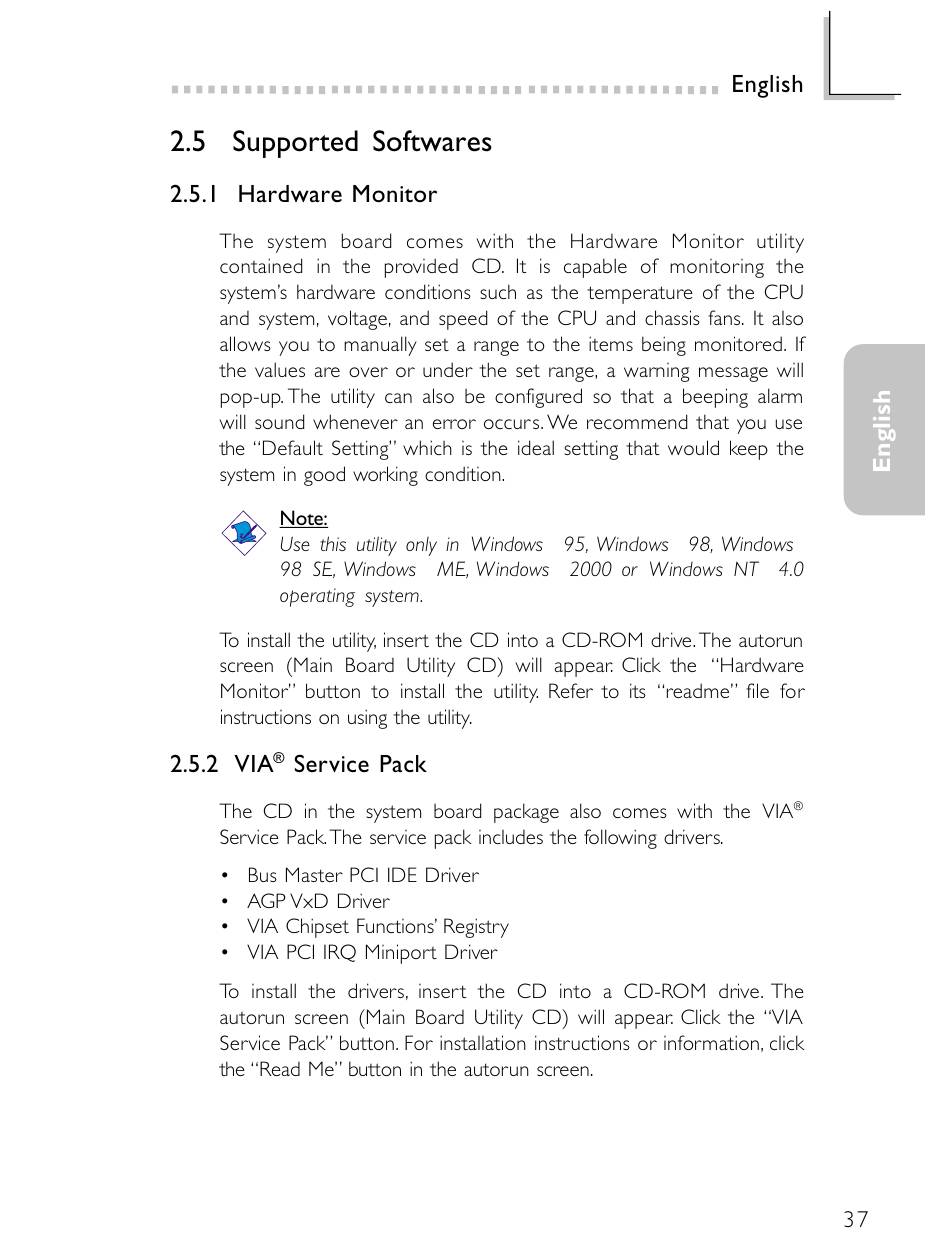 English

2.5 Supported Softwares

2.5.1 Hardware Monitor

The system board comes with the Hardware Monitor utility contained in the provided CD. It is capable of monitoring the system's hardware conditions such as the temperature of the CPU and system, voltage, and speed of the CPU and chassis fans. It also allows you to manually set a range to the items being monitored. If the values are over or under the set range, a warning message will pop-up. The utility can also be configured so that a beeping alarm will sound whenever an error occurs. We recommend that you use the "Default Setting" which is the ideal setting that would keep the system in good working condition.

Note:
Use this utility only in Windows 95, Windows 98, Windows 98 SE, Windows ME, Windows 2000 or Windows NT 4.0 operating system.

To install the utility, insert the CD into a CD-ROM drive. The autorun screen (Main Board Utility CD) will appear. Click the "Hardware Monitor" button to install the utility. Refer to its "readme" file for instructions on using the utility.

2.5.2 VIA® Service Pack

The CD in the system board package also comes with the VIA® Service Pack. The service pack includes the following drivers.

• Bus Master PCI IDE Driver
• AGP VxD Driver
• VIA Chipset Functions' Registry
• VIA PCI IRQ Miniport Driver

To install the drivers, insert the CD into a CD-ROM drive. The autorun screen (Main Board Utility CD) will appear. Click the "VIA Service Pack" button. For installation instructions or information, click the "Read Me" button in the autorun screen.

English

37